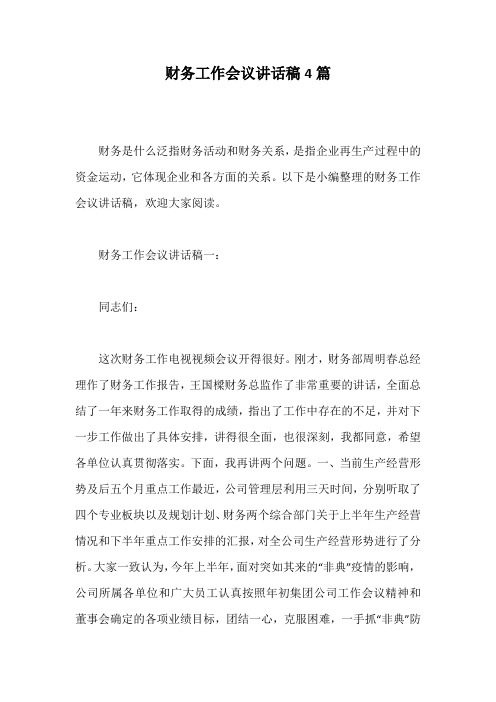 财务工作会议讲话稿4篇

财务是什么泛指财务活动和财务关系，是指企业再生产过程中的资金运动，它体现企业和各方面的关系。以下是小编整理的财务工作会议讲话稿，欢迎大家阅读。

财务工作会议讲话稿一：

同志们：

这次财务工作电视视频会议开得很好。刚才，财务部周明春总经理作了财务工作报告，王国樑财务总监作了非常重要的讲话，全面总结了一年来财务工作取得的成绩，指出了工作中存在的不足，并对下一步工作做出了具体安排，讲得很全面，也很深刻，我都同意，希望各单位认真贯彻落实。下面，我再讲两个问题。一、当前生产经营形势及后五个月重点工作最近，公司管理层利用三天时间，分别听取了四个专业板块以及规划计划、财务两个综合部门关于上半年生产经营情况和下半年重点工作安排的汇报，对全公司生产经营形势进行了分析。大家一致认为，今年上半年，面对突如其来的“非典”疫情的影响，公司所属各单位和广大员工认真按照年初集团公司工作会议精神和董事会确定的各项业绩目标，团结一心，克服困难，一手抓“非典”防